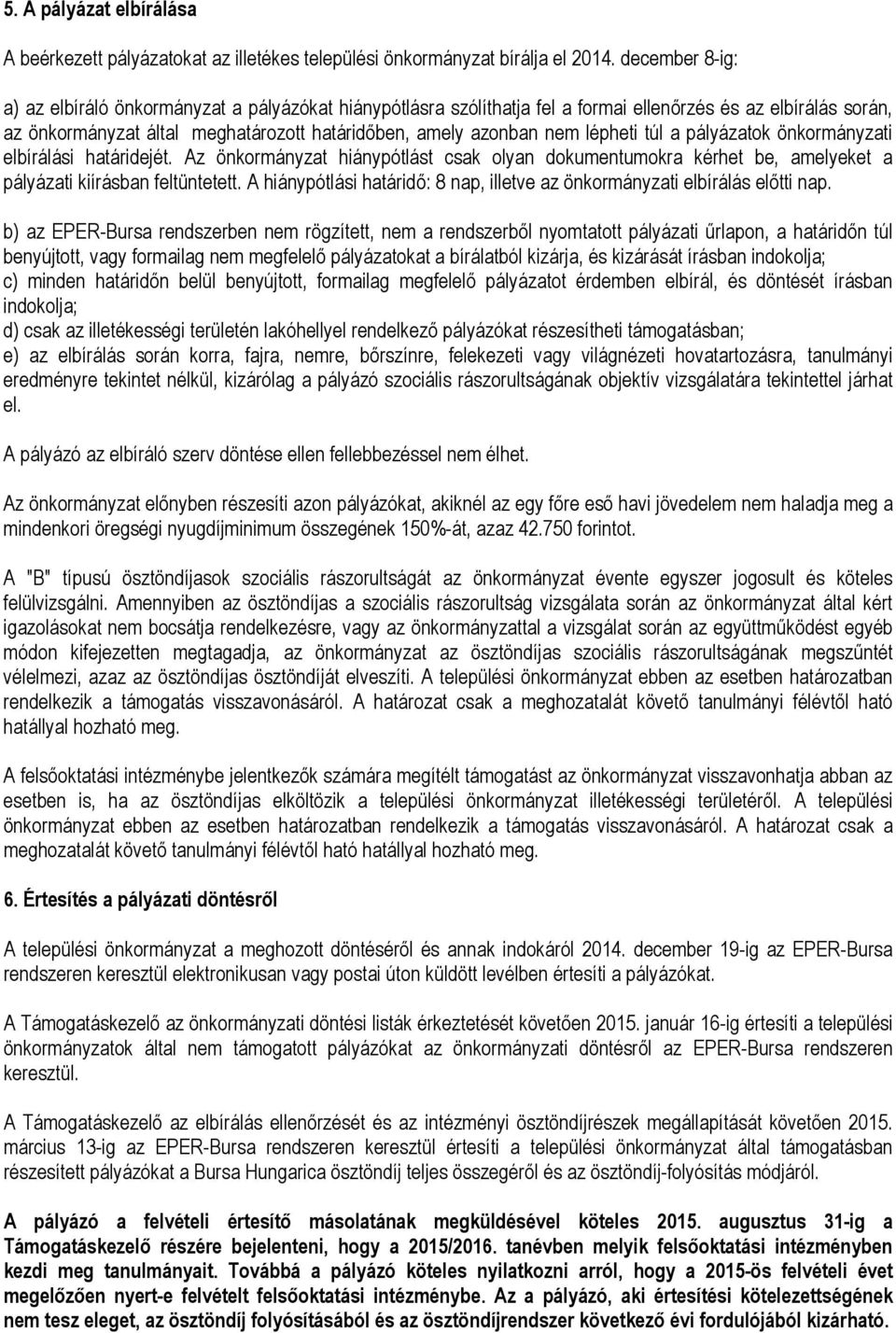 5. A pályázat elbírálása

A beérkezett pályázatokat az illetékes települési önkormányzat bírálja el 2014. december 8-ig:

a) az elbíráló önkormányzat a pályázókat hiánypótlásra szólíthatja fel a formai ellenőrzés és az elbírálás során, az önkormányzat által meghatározott határidőben, amely azonban nem lépheti túl a pályázatok önkormányzati elbírálási határidejét. Az önkormányzat hiánypótlást csak olyan dokumentumokra kérhet be, amelyeket a pályázati kiírásban feltüntetett. A hiánypótlási határidő: 8 nap, illetve az önkormányzati elbírálás előtti nap.

b) az EPER-Bursa rendszerben nem rögzített, nem a rendszerből nyomtatott pályázati űrlapon, a határidőn túl benyújtott, vagy formailag nem megfelelő pályázatokat a bírálatból kizárja, és kizárását írásban indokolja;
c) minden határidőn belül benyújtott, formailag megfelelő pályázatot érdemben elbírál, és döntését írásban indokolja;
d) csak az illetékességi területén lakóhellyel rendelkező pályázókat részesítheti támogatásban;
e) az elbírálás során korra, fajra, nemre, bőrszínre, felekezeti vagy világnézeti hovatartozásra, tanulmányi eredményre tekintet nélkül, kizárólag a pályázó szociális rászorultságának objektív vizsgálatára tekintettel járhat el.

A pályázó az elbíráló szerv döntése ellen fellebbezéssel nem élhet.

Az önkormányzat előnyben részesíti azon pályázókat, akiknél az egy főre eső havi jövedelem nem haladja meg a mindenkori öregségi nyugdíjminimum összegének 150%-át, azaz 42.750 forintot.

A "B" típusú ösztöndíjasok szociális rászorultságát az önkormányzat évente egyszer jogosult és köteles felülvizsgálni. Amennyiben az ösztöndíjas a szociális rászorultság vizsgálata során az önkormányzat által kért igazolásokat nem bocsátja rendelkezésre, vagy az önkormányzattal a vizsgálat során az együttműködést egyéb módon kifejezetten megtagadja, az önkormányzat az ösztöndíjas szociális rászorultságának megszűntét vélelmezi, azaz az ösztöndíjas ösztöndíját elveszíti. A települési önkormányzat ebben az esetben határozatban rendelkezik a támogatás visszavonásáról. A határozat csak a meghozatalát követő tanulmányi félévtől ható hatállyal hozható meg.

A felsőoktatási intézménybe jelentkezők számára megítélt támogatást az önkormányzat visszavonhatja abban az esetben is, ha az ösztöndíjas elköltözik a települési önkormányzat illetékességi területéről. A települési önkormányzat ebben az esetben határozatban rendelkezik a támogatás visszavonásáról. A határozat csak a meghozatalát követő tanulmányi félévtől ható hatállyal hozható meg.

6. Értesítés a pályázati döntésről

A települési önkormányzat a meghozott döntéséről és annak indokáról 2014. december 19-ig az EPER-Bursa rendszeren keresztül elektronikusan vagy postai úton küldött levélben értesíti a pályázókat.

A Támogatáskezelő az önkormányzati döntési listák érkeztetését követően 2015. január 16-ig értesíti a települési önkormányzatok által nem támogatott pályázókat az önkormányzati döntésről az EPER-Bursa rendszeren keresztül.

A Támogatáskezelő az elbírálás ellenőrzését és az intézményi ösztöndíjrészek megállapítását követően 2015. március 13-ig az EPER-Bursa rendszeren keresztül értesíti a települési önkormányzat által támogatásban részesített pályázókat a Bursa Hungarica ösztöndíj teljes összegéről és az ösztöndíj-folyósítás módjáról.

A pályázó a felvételi értesítő másolatának megküldésével köteles 2015. augusztus 31-ig a Támogatáskezelő részére bejelenteni, hogy a 2015/2016. tanévben melyik felsőoktatási intézményben kezdi meg tanulmányait. Továbbá a pályázó köteles nyilatkozni arról, hogy a 2015-ös felvételi évet megelőzően nyert-e felvételt felsőoktatási intézménybe. Az a pályázó, aki értesítési kötelezettségének nem tesz eleget, az ösztöndíj folyósításából és az ösztöndíjrendszer következő évi fordulójából kizárható.